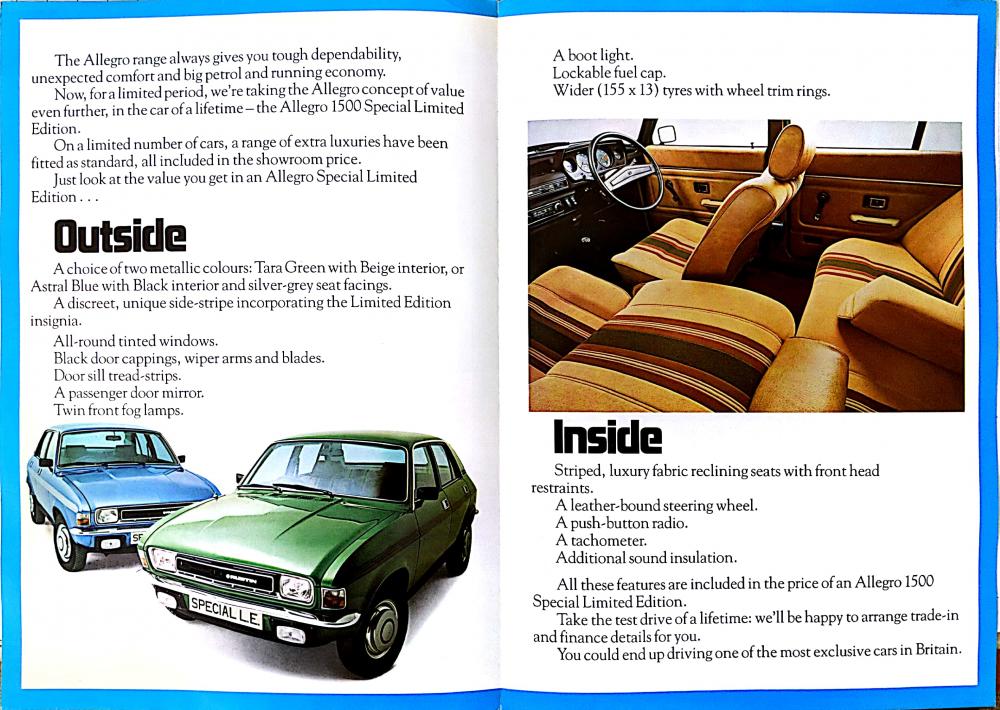 The Allegro range always gives you tough dependability, unexpected comfort and big petrol and running economy.

Now, for a limited period, we're taking the Allegro concept of value even further, in the car of a lifetime – the Allegro 1500 Special Limited Edition.

On a limited number of cars, a range of extra luxuries have been fitted as standard, all included in the showroom price.

Just look at the value you get in an Allegro Special Limited Edition . . .

Outside

A choice of two metallic colours: Tara Green with Beige interior, or Astral Blue with Black interior and silver-grey seat facings.

A discreet, unique side-stripe incorporating the Limited Edition insignia.

All-round tinted windows.
Black door cappings, wiper arms and blades.
Door sill tread-strips.
A passenger door mirror.
Twin front fog lamps.

SPECIAL L.E.

A boot light.
Lockable fuel cap.
Wider (155 x 13) tyres with wheel trim rings.

Inside

Striped, luxury fabric reclining seats with front head restraints.
A leather-bound steering wheel.
A push-button radio.
A tachometer.
Additional sound insulation.

All these features are included in the price of an Allegro 1500 Special Limited Edition.

Take the test drive of a lifetime: we'll be happy to arrange trade-in and finance details for you.

You could end up driving one of the most exclusive cars in Britain.